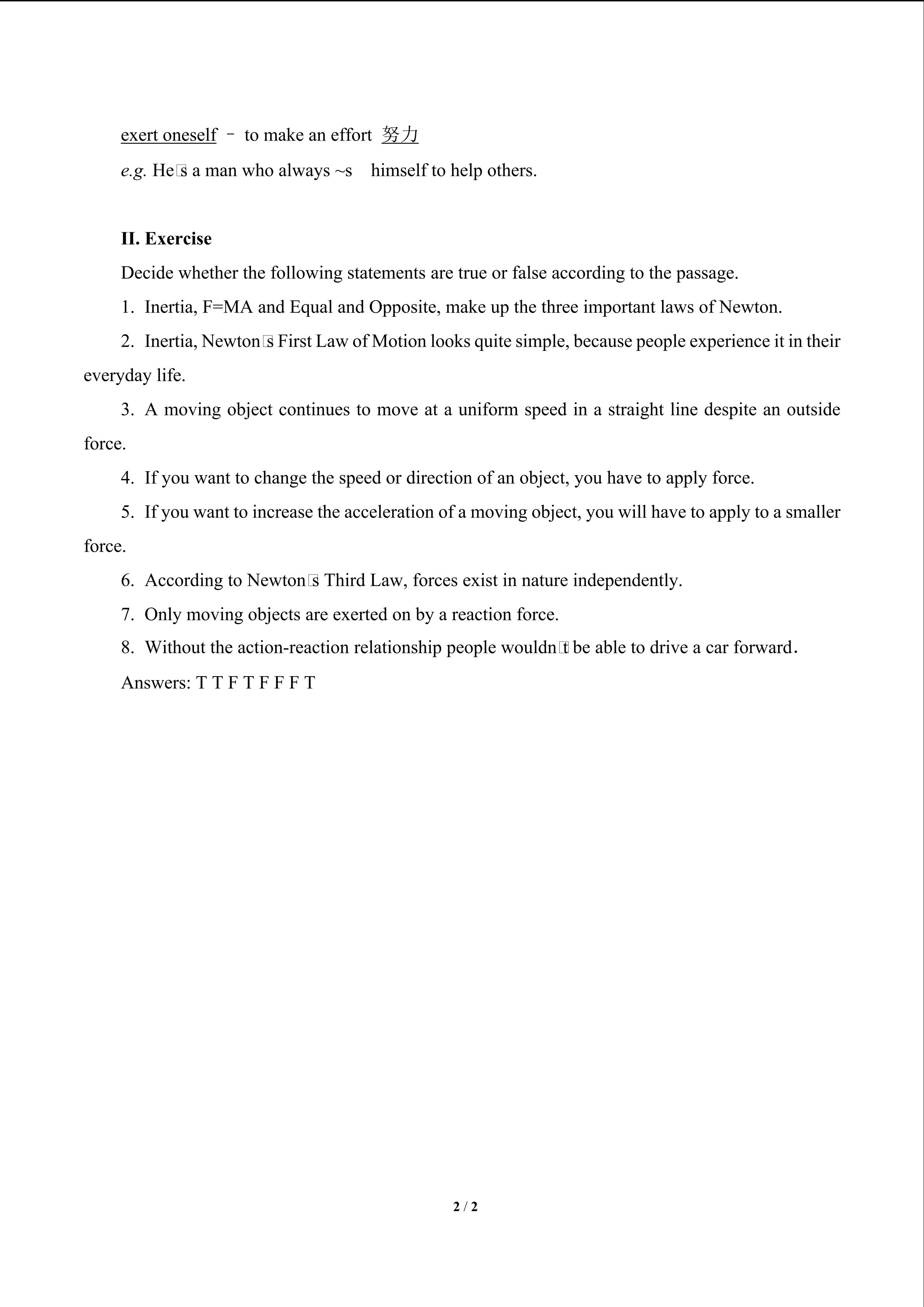 exert oneself – to make an effort 努力

e.g. He□s a man who always ~s himself to help others.

II. Exercise

Decide whether the following statements are true or false according to the passage.

1. Inertia, F=MA and Equal and Opposite, make up the three important laws of Newton.

2. Inertia, Newton□s First Law of Motion looks quite simple, because people experience it in their everyday life.

3. A moving object continues to move at a uniform speed in a straight line despite an outside force.

4. If you want to change the speed or direction of an object, you have to apply force.

5. If you want to increase the acceleration of a moving object, you will have to apply to a smaller force.

6. According to Newton□s Third Law, forces exist in nature independently.

7. Only moving objects are exerted on by a reaction force.

8. Without the action-reaction relationship people wouldn□t be able to drive a car forward.

Answers: T T F T F F F T

2 / 2